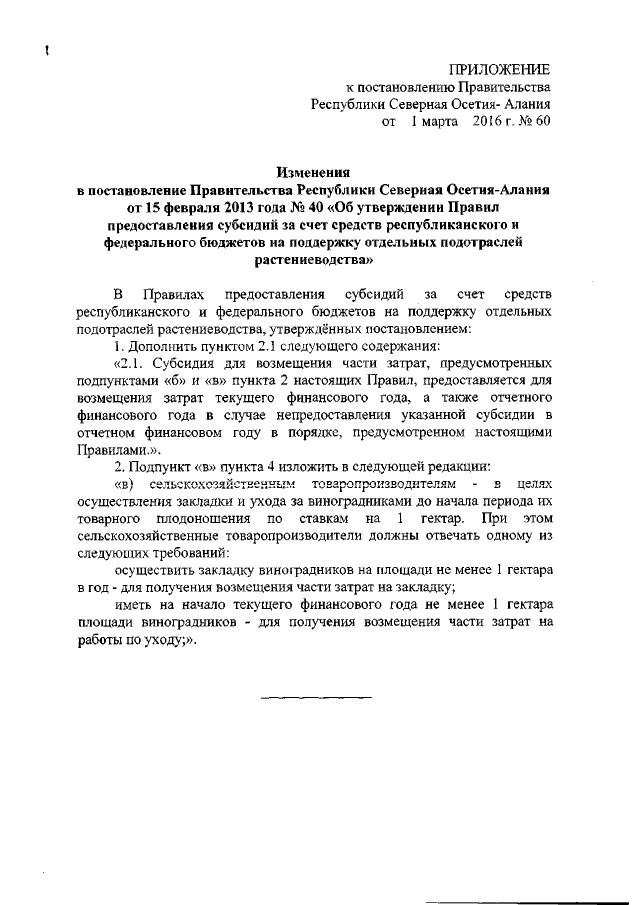 ПРИЛОЖЕНИЕ
к постановлению Правительства
Республики Северная Осетия- Алания
от 1 марта 2016 г. № 60

Изменения
в постановление Правительства Республики Северная Осетия-Алания от 15 февраля 2013 года № 40 «Об утверждении Правил предоставления субсидий за счет средств республиканского и федерального бюджетов на поддержку отдельных подотраслей растениеводства»

В Правилах предоставления субсидий за счет средств республиканского и федерального бюджетов на поддержку отдельных подотраслей растениеводства, утверждённых постановлением:

1. Дополнить пунктом 2.1 следующего содержания:

«2.1. Субсидия для возмещения части затрат, предусмотренных подпунктами «б» и «в» пункта 2 настоящих Правил, предоставляется для возмещения затрат текущего финансового года, а также отчетного финансового года в случае непредоставления указанной субсидии в отчетном финансовом году в порядке, предусмотренном настоящими Правилами.».

2. Подпункт «в» пункта 4 изложить в следующей редакции:

«в) сельскохозяйственным товаропроизводителям - в целях осуществления закладки и ухода за виноградниками до начала периода их товарного плодоношения по ставкам на 1 гектар. При этом сельскохозяйственные товаропроизводители должны отвечать одному из следующих требований:

осуществить закладку виноградников на площади не менее 1 гектара в год - для получения возмещения части затрат на закладку;

иметь на начало текущего финансового года не менее 1 гектара площади виноградников - для получения возмещения части затрат на работы по уходу;».